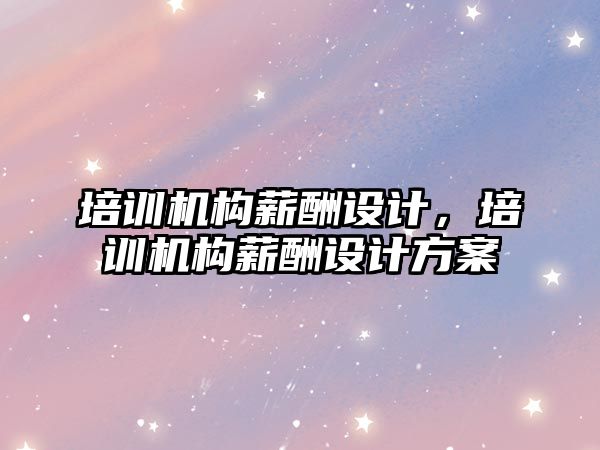 培训机构薪酬设计，培训机构薪酬设计方案